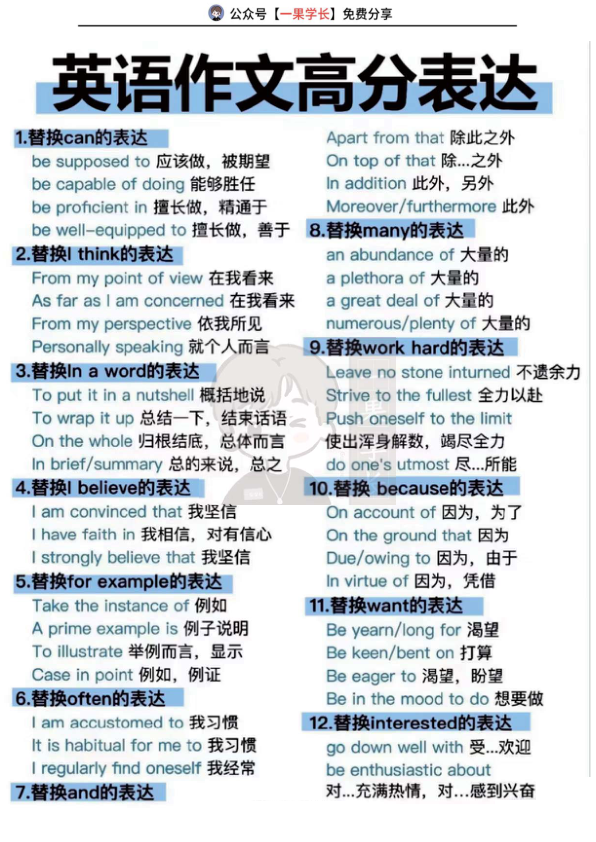 公众号【一果学长】免费分享

英语作文高分表达

1.替换can的表达
be supposed to 应该做，被期望
be capable of doing 能够胜任
be proficient in 擅长做，精通于
be well-equipped to 擅长做，善于

2.替换I think的表达
From my point of view 在我看来
As far as I am concerned 在我看来
From my perspective 依我所见
Personally speaking 就个人而言

3.替换In a word的表达
To put it in a nutshell 概括地说
To wrap it up 总结一下，结束话语
On the whole 归根结底，总体而言
In brief/summary 总的来说，总之

4.替换I believe的表达
I am convinced that 我坚信
I have faith in 我相信，对有信心
I strongly believe that 我坚信

5.替换for example的表达
Take the instance of 例如
A prime example is 例子说明
To illustrate 举例而言，显示
Case in point 例如，例证

6.替换often的表达
I am accustomed to 我习惯
It is habitual for me to 我习惯
I regularly find oneself 我经常

7.替换and的表达
Apart from that 除此之外
On top of that 除...之外
In addition 此外，另外
Moreover/furthermore 此外

8.替换many的表达
an abundance of 大量的
a plethora of 大量的
a great deal of 大量的
numerous/plenty of 大量的

9.替换work hard的表达
Leave no stone inturned 不遗余力
Strive to the fullest 全力以赴
Push oneself to the limit
使出浑身解数，竭尽全力
do one's utmost 尽...所能

10.替换 because的表达
On account of 因为，为了
On the ground that 因为
Due/owing to 因为，由于
In virtue of 因为，凭借

11.替换want的表达
Be yearn/long for 渴望
Be keen/bent on 打算
Be eager to 渴望，盼望
Be in the mood to do 想要做

12.替换interested的表达
go down well with 受...欢迎
be enthusiastic about
对...充满热情，对...感到兴奋